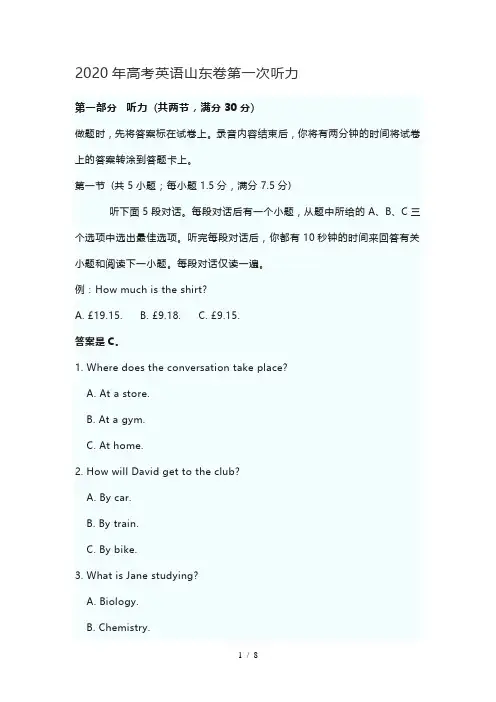 2020 年高考英语山东卷第一次听力

第一部分 听力（共两节，满分 30 分）

做题时，先将答案标在试卷上。录音内容结束后，你将有两分钟的时间将试卷上的答案转涂到答题卡上。

第一节（共 5 小题；每小题 1.5 分，满分 7.5 分）

听下面 5 段对话。每段对话后有一个小题，从题中所给的 A、B、C 三个选项中选出最佳选项。听完每段对话后，你都有 10 秒钟的时间来回答有关小题和阅读下一小题。每段对话仅读一遍。

例：How much is the shirt?

A. £19.15. B. £9.18. C. £9.15.

答案是 C。

1. Where does the conversation take place?

A. At a store.

B. At a gym.

C. At home.

2. How will David get to the club?

A. By car.

B. By train.

C. By bike.

3. What is Jane studying?

A. Biology.

B. Chemistry.

1 / 8